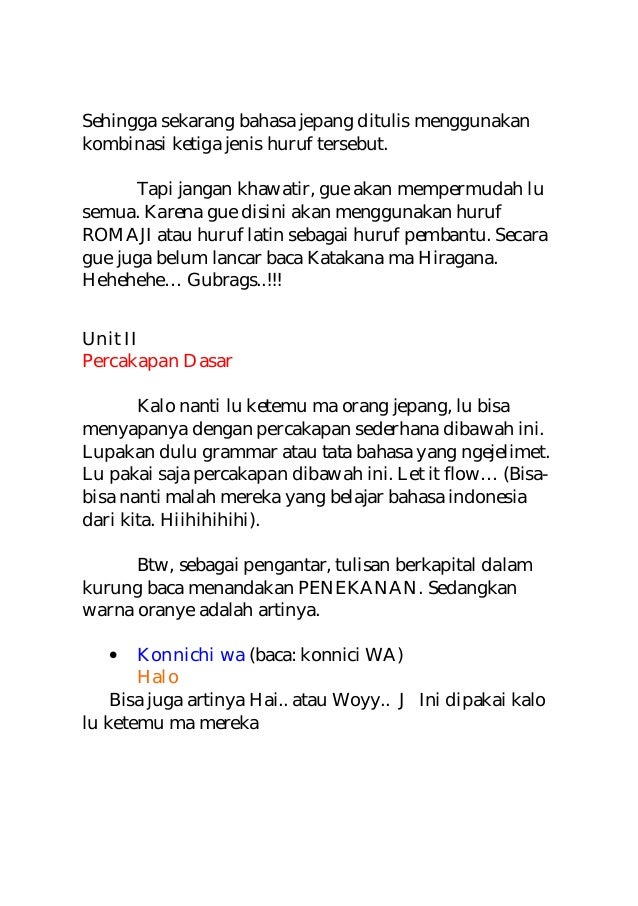 Sehingga sekarang bahasa jepang ditulis menggunakan kombinasi ketiga jenis huruf tersebut.

Tapi jangan khawatir, gue akan mempermudah lu semua. Karena gue disini akan menggunakan huruf ROMAJI atau huruf latin sebagai huruf pembantu. Secara gue juga belum lancar baca Katakana ma Hiragana. Hehehehe… Gubrags..!!!

Unit II
Percakapan Dasar

Kalo nanti lu ketemu ma orang jepang, lu bisa menyapanya dengan percakapan sederhana dibawah ini. Lupakan dulu grammar atau tata bahasa yang ngejelimet. Lu pakai saja percakapan dibawah ini. Let it flow… (Bisa-bisa nanti malah mereka yang belajar bahasa indonesia dari kita. Hiihihihihi).

Btw, sebagai pengantar, tulisan berkapital dalam kurung baca menandakan PENEKANAN. Sedangkan warna oranye adalah artinya.

• Konnichi wa (baca: konnici WA)
Halo
Bisa juga artinya Hai.. atau Woyy.. J Ini dipakai kalo lu ketemu ma mereka